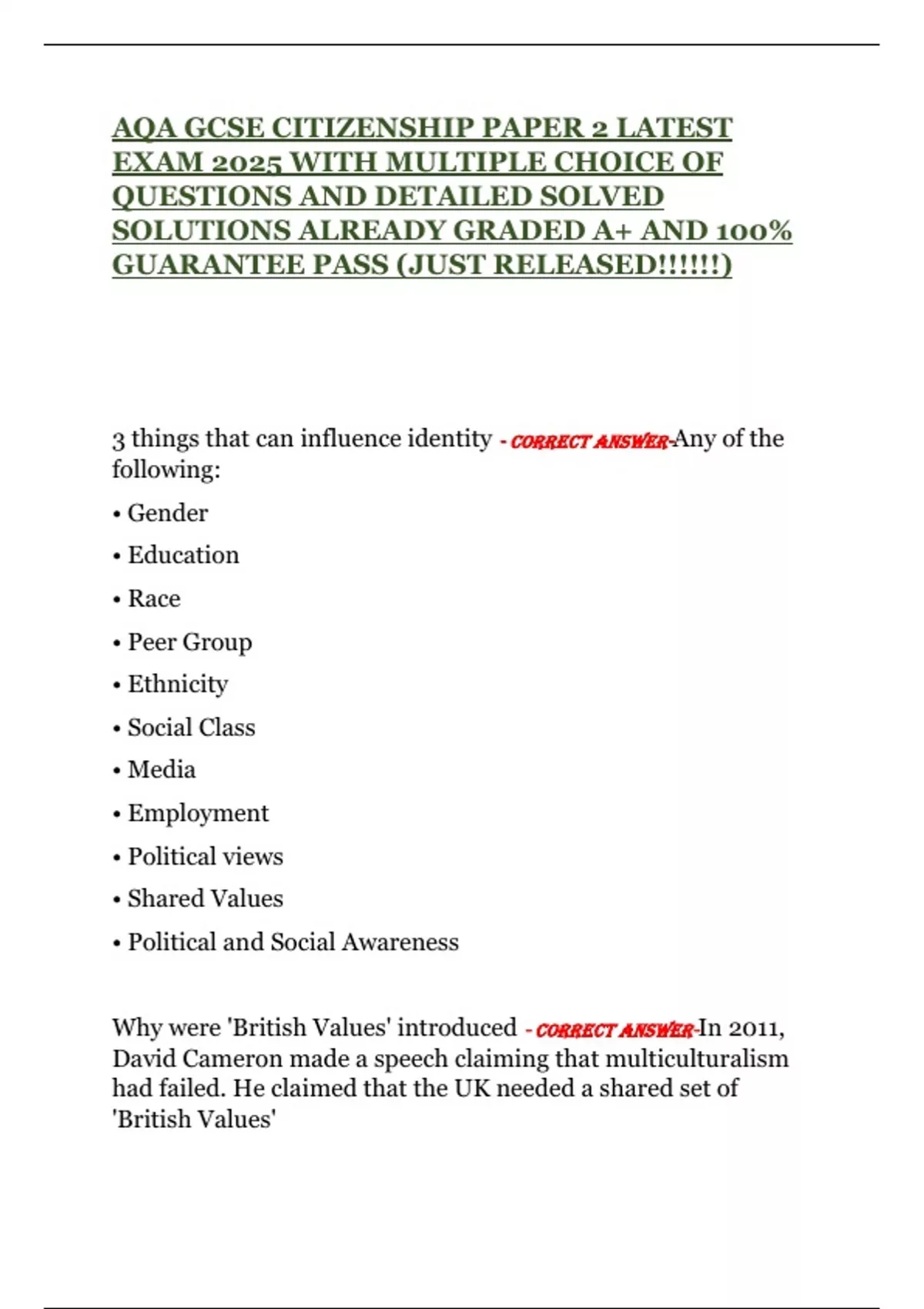 AQA GCSE CITIZENSHIP PAPER 2 LATEST EXAM 2025 WITH MULTIPLE CHOICE OF QUESTIONS AND DETAILED SOLVED SOLUTIONS ALREADY GRADED A+ AND 100% GUARANTEE PASS (JUST RELEASED!!!!!!)

3 things that can influence identity - CORRECT ANSWER-Any of the following:

• Gender

• Education

• Race

• Peer Group

• Ethnicity

• Social Class

• Media

• Employment

• Political views

• Shared Values

• Political and Social Awareness

Why were 'British Values' introduced - CORRECT ANSWER-In 2011, David Cameron made a speech claiming that multiculturalism had failed. He claimed that the UK needed a shared set of 'British Values'